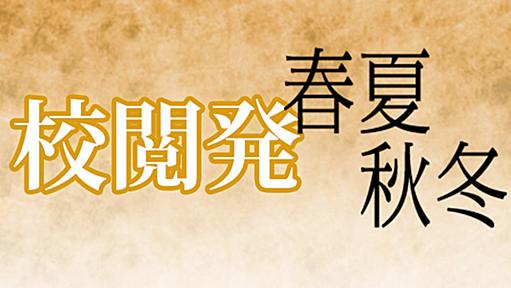 校閲発
春夏
秋冬